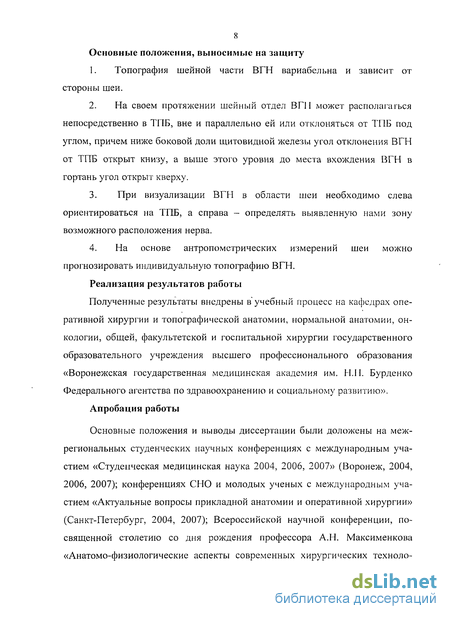 8

Основные положения, выносимые на защиту

1. Топография шейной части ВГН вариабельна и зависит от стороны шеи.

2. На своем протяжении шейный отдел ВГН может располагаться непосредственно в ТПБ, вне и параллельно ей или отклоняться от ТПБ под углом, причем ниже боковой доли щитовидной железы угол отклонения ВГН от ТПБ открыт книзу, а выше этого уровня до места вхождения ВГН в гортань угол открыт кверху.

3. При визуализации ВГН в области шеи необходимо слева ориентироваться на ТПБ, а справа – определять выявленную нами зону возможного расположения нерва.

4. На основе антропометрических измерений шеи можно прогнозировать индивидуальную топографию ВГН.

Реализация результатов работы

Полученные результаты внедрены в учебный процесс на кафедрах оперативной хирургии и топографической анатомии, нормальной анатомии, онкологии, общей, факультетской и госпитальной хирургии государственного образовательного учреждения высшего профессионального образования «Воронежская государственная медицинская академия им. Н.Н. Бурденко Федерального агентства по здравоохранению и социальному развитию».

Апробация работы

Основные положения и выводы диссертации были доложены на межрегиональных студенческих научных конференциях с международным участием «Студенческая медицинская наука 2004, 2006, 2007» (Воронеж, 2004, 2006, 2007); конференциях СНО и молодых ученых с международным участием «Актуальные вопросы прикладной анатомии и оперативной хирургии» (Санкт-Петербург, 2004, 2007); Всероссийской научной конференции, посвященной столетию со дня рождения профессора А.Н. Максименкова «Анатомо-физиологические аспекты современных хирургических техноло-

dsLib.net
библиотека диссертаций